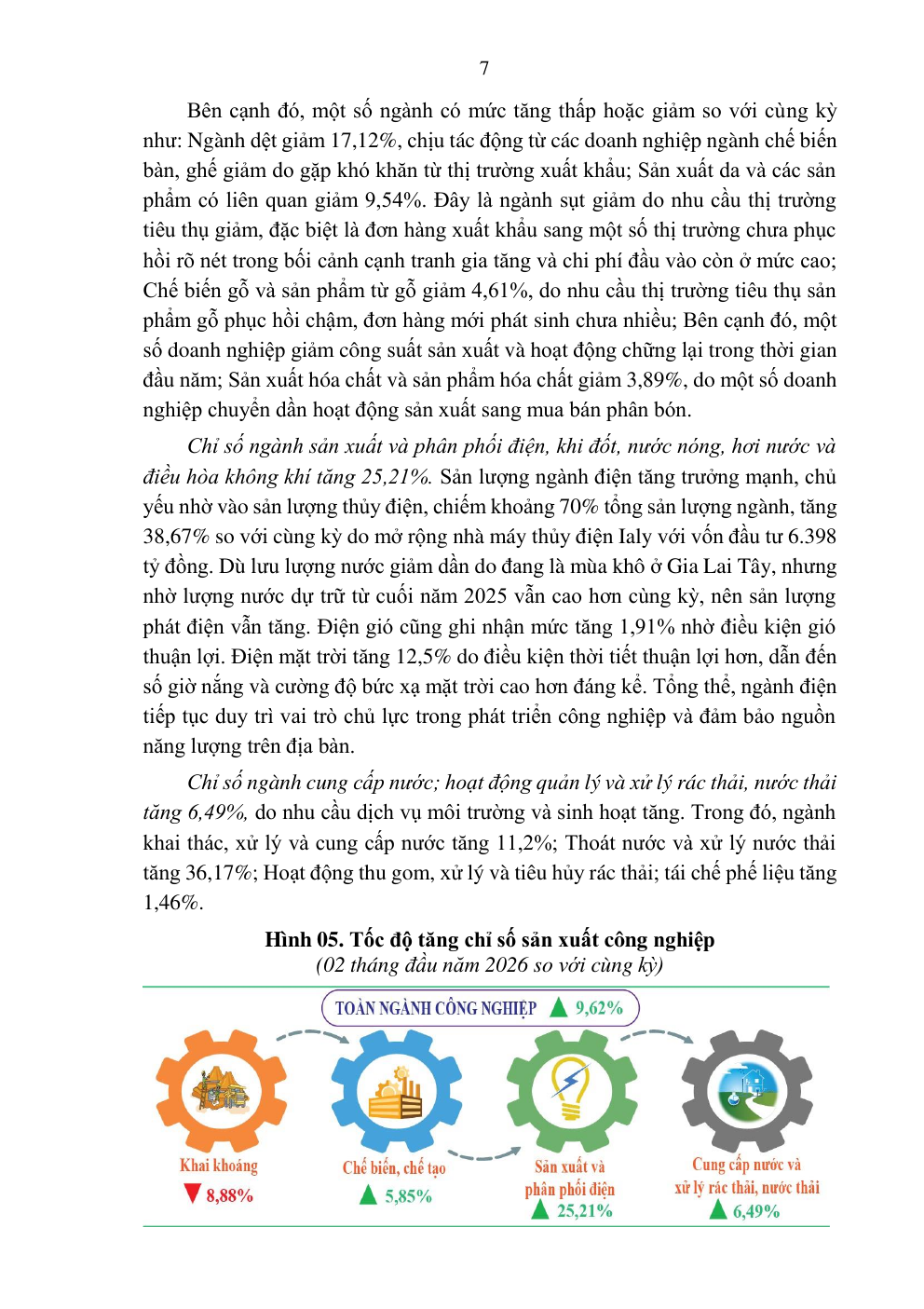 7

Bên cạnh đó, một số ngành có mức tăng thấp hoặc giảm so với cùng kỳ như: Ngành dệt giảm 17,12%, chịu tác động từ các doanh nghiệp ngành chế biến bàn, ghế giảm do gặp khó khăn từ thị trường xuất khẩu; Sản xuất da và các sản phẩm có liên quan giảm 9,54%. Đây là ngành sụt giảm do nhu cầu thị trường tiêu thụ giảm, đặc biệt là đơn hàng xuất khẩu sang một số thị trường chưa phục hồi rõ nét trong bối cảnh cạnh tranh gia tăng và chi phí đầu vào còn ở mức cao; Chế biến gỗ và sản phẩm từ gỗ giảm 4,61%, do nhu cầu thị trường tiêu thụ sản phẩm gỗ phục hồi chậm, đơn hàng mới phát sinh chưa nhiều; Bên cạnh đó, một số doanh nghiệp giảm công suất sản xuất và hoạt động chững lại trong thời gian đầu năm; Sản xuất hóa chất và sản phẩm hóa chất giảm 3,89%, do một số doanh nghiệp chuyển dần hoạt động sản xuất sang mua bán phân bón.

Chỉ số ngành sản xuất và phân phối điện, khí đốt, nước nóng, hơi nước và điều hòa không khí tăng 25,21%. Sản lượng ngành điện tăng trưởng mạnh, chủ yếu nhờ vào sản lượng thủy điện, chiếm khoảng 70% tổng sản lượng ngành, tăng 38,67% so với cùng kỳ do mở rộng nhà máy thủy điện Ialy với vốn đầu tư 6.398 tỷ đồng. Dù lưu lượng nước giảm dần do đang là mùa khô ở Gia Lai Tây, nhưng nhờ lượng nước dự trữ từ cuối năm 2025 vẫn cao hơn cùng kỳ, nên sản lượng phát điện vẫn tăng. Điện gió cũng ghi nhận mức tăng 1,91% nhờ điều kiện gió thuận lợi. Điện mặt trời tăng 12,5% do điều kiện thời tiết thuận lợi hơn, dẫn đến số giờ nắng và cường độ bức xạ mặt trời cao hơn đáng kể. Tổng thể, ngành điện tiếp tục duy trì vai trò chủ lực trong phát triển công nghiệp và đảm bảo nguồn năng lượng trên địa bàn.

Chỉ số ngành cung cấp nước; hoạt động quản lý và xử lý rác thải, nước thải tăng 6,49%, do nhu cầu dịch vụ môi trường và sinh hoạt tăng. Trong đó, ngành khai thác, xử lý và cung cấp nước tăng 11,2%; Thoát nước và xử lý nước thải tăng 36,17%; Hoạt động thu gom, xử lý và tiêu hủy rác thải; tái chế phế liệu tăng 1,46%.

Hình 05. Tốc độ tăng chỉ số sản xuất công nghiệp
(02 tháng đầu năm 2026 so với cùng kỳ)

TOÀN NGÀNH CÔNG NGHIỆP ▲ 9,62%

Khai khoáng
▼ 8,88%

Chế biến, chế tạo
▲ 5,85%

Sản xuất và phân phối điện
▲ 25,21%

Cung cấp nước và xử lý rác thải, nước thải
▲ 6,49%